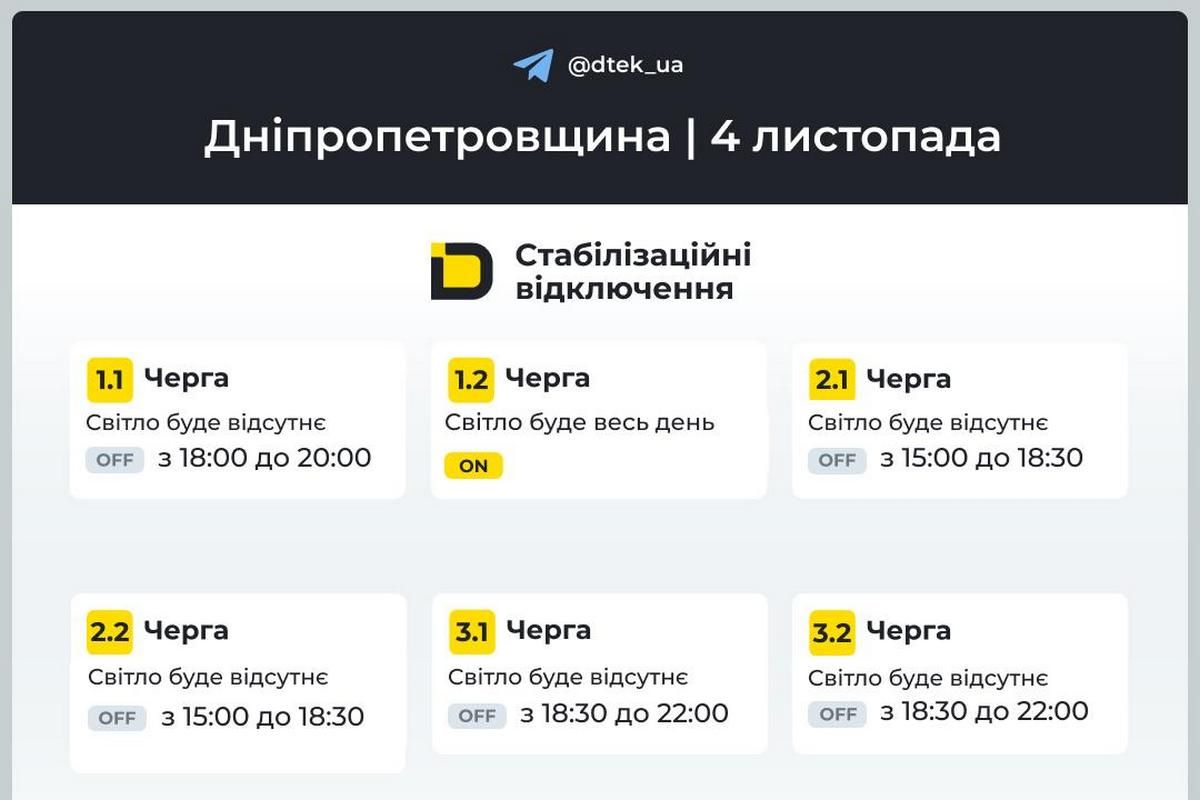 @dtek_ua

Дніпропетровщина | 4 листопада

Стабілізаційні відключення

1.1 Черга
Світло буде відсутнє
OFF з 18:00 до 20:00

1.2 Черга
Світло буде весь день
ON

2.1 Черга
Світло буде відсутнє
OFF з 15:00 до 18:30

2.2 Черга
Світло буде відсутнє
OFF з 15:00 до 18:30

3.1 Черга
Світло буде відсутнє
OFF з 18:30 до 22:00

3.2 Черга
Світло буде відсутнє
OFF з 18:30 до 22:00